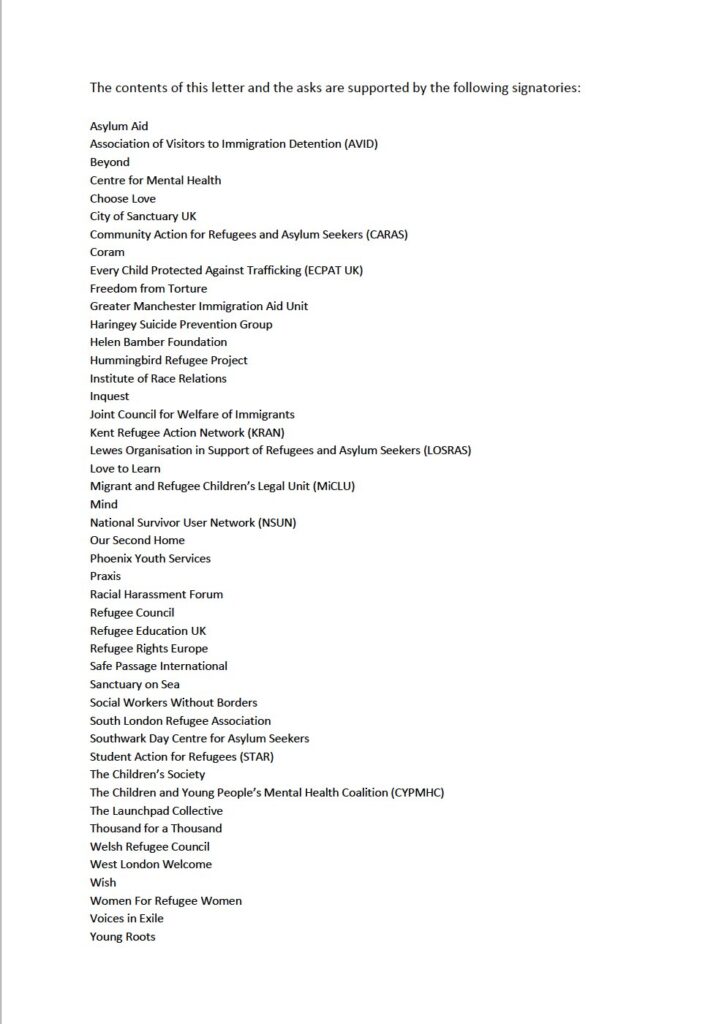 The contents of this letter and the asks are supported by the following signatories:

Asylum Aid
Association of Visitors to Immigration Detention (AVID)
Beyond
Centre for Mental Health
Choose Love
City of Sanctuary UK
Community Action for Refugees and Asylum Seekers (CARAS)
Coram
Every Child Protected Against Trafficking (ECPAT UK)
Freedom from Torture
Greater Manchester Immigration Aid Unit
Haringey Suicide Prevention Group
Helen Bamber Foundation
Hummingbird Refugee Project
Institute of Race Relations
Inquest
Joint Council for Welfare of Immigrants
Kent Refugee Action Network (KRAN)
Lewes Organisation in Support of Refugees and Asylum Seekers (LOSRAS)
Love to Learn
Migrant and Refugee Children's Legal Unit (MiCLU)
Mind
National Survivor User Network (NSUN)
Our Second Home
Phoenix Youth Services
Praxis
Racial Harassment Forum
Refugee Council
Refugee Education UK
Refugee Rights Europe
Safe Passage International
Sanctuary on Sea
Social Workers Without Borders
South London Refugee Association
Southwark Day Centre for Asylum Seekers
Student Action for Refugees (STAR)
The Children's Society
The Children and Young People's Mental Health Coalition (CYPMHC)
The Launchpad Collective
Thousand for a Thousand
Welsh Refugee Council
West London Welcome
Wish
Women For Refugee Women
Voices in Exile
Young Roots